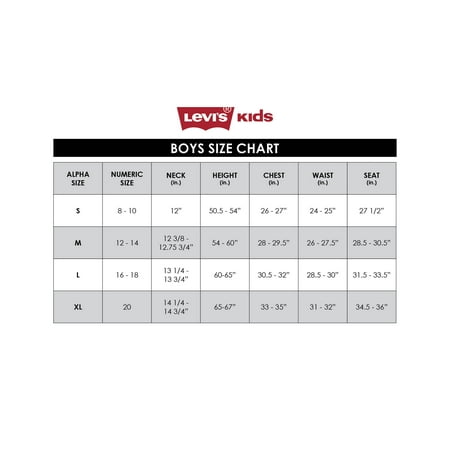 Levi's® KIDS

BOYS SIZE CHART

| ALPHA SIZE | NUMERIC SIZE | NECK (in.) | HEIGHT (in.) | CHEST (in.) | WAIST (in.) | SEAT (in.) |
|---|---|---|---|---|---|---|
| S | 8 - 10 | 12" | 50.5 - 54" | 26 - 27" | 24 - 25" | 27 1/2" |
| M | 12 - 14 | 12 3/8 - 12.75 3/4" | 54 - 60" | 28 - 29.5" | 26 - 27.5" | 28.5 - 30.5" |
| L | 16 - 18 | 13 1/4 - 13 3/4" | 60-65" | 30.5 - 32" | 28.5 - 30" | 31.5 - 33.5" |
| XL | 20 | 14 1/4 - 14 3/4" | 65-67" | 33 - 35" | 31 - 32" | 34.5 - 36" |